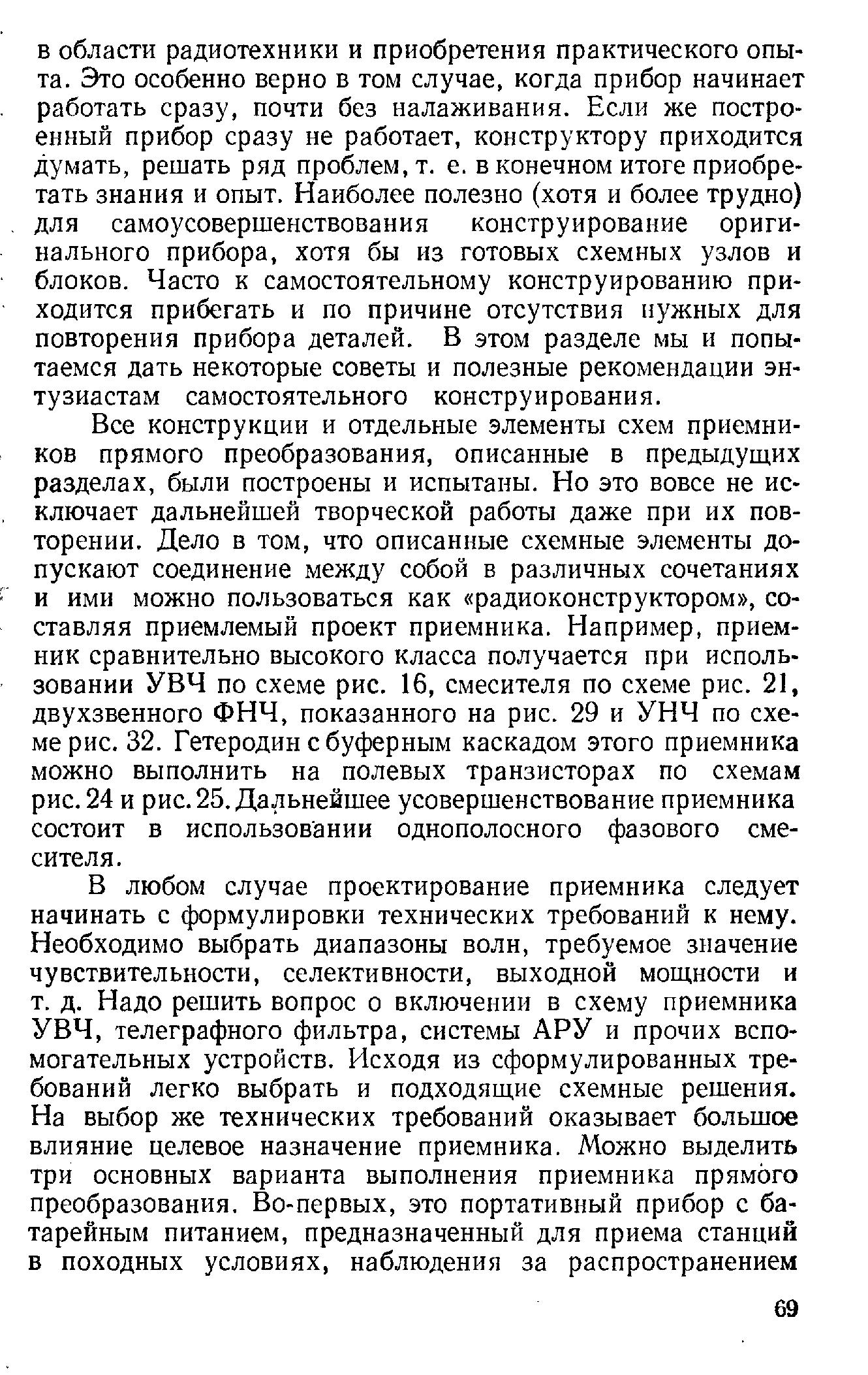 в области радиотехники и приобретения практического опыта. Это особенно верно в том случае, когда прибор начинает работать сразу, почти без налаживания. Если же построенный прибор сразу не работает, конструктору приходится думать, решать ряд проблем, т. е. в конечном итоге приобретать знания и опыт. Наиболее полезно (хотя и более трудно) для самоусовершенствования конструирование оригинального прибора, хотя бы из готовых схемных узлов и блоков. Часто к самостоятельному конструированию приходится прибегать и по причине отсутствия нужных для повторения прибора деталей. В этом разделе мы и попытаемся дать некоторые советы и полезные рекомендации энтузиастам самостоятельного конструирования.

Все конструкции и отдельные элементы схем приемников прямого преобразования, описанные в предыдущих разделах, были построены и испытаны. Но это вовсе не исключает дальнейшей творческой работы даже при их повторении. Дело в том, что описанные схемные элементы допускают соединение между собой в различных сочетаниях и ими можно пользоваться как «радиоконструктором», составляя приемлемый проект приемника. Например, приемник сравнительно высокого класса получается при использовании УВЧ по схеме рис. 16, смесителя по схеме рис. 21, двухзвенного ФНЧ, показанного на рис. 29 и УНЧ по схеме рис. 32. Гетеродин с буферным каскадом этого приемника можно выполнить на полевых транзисторах по схемам рис. 24 и рис. 25. Дальнейшее усовершенствование приемника состоит в использовании однополосного фазового смесителя.

В любом случае проектирование приемника следует начинать с формулировки технических требований к нему. Необходимо выбрать диапазоны волн, требуемое значение чувствительности, селективности, выходной мощности и т. д. Надо решить вопрос о включении в схему приемника УВЧ, телеграфного фильтра, системы АРУ и прочих вспомогательных устройств. Исходя из сформулированных требований легко выбрать и подходящие схемные решения. На выбор же технических требований оказывает большое влияние целевое назначение приемника. Можно выделить три основных варианта выполнения приемника прямого преобразования. Во-первых, это портативный прибор с батарейным питанием, предназначенный для приема станций в походных условиях, наблюдения за распространением

69